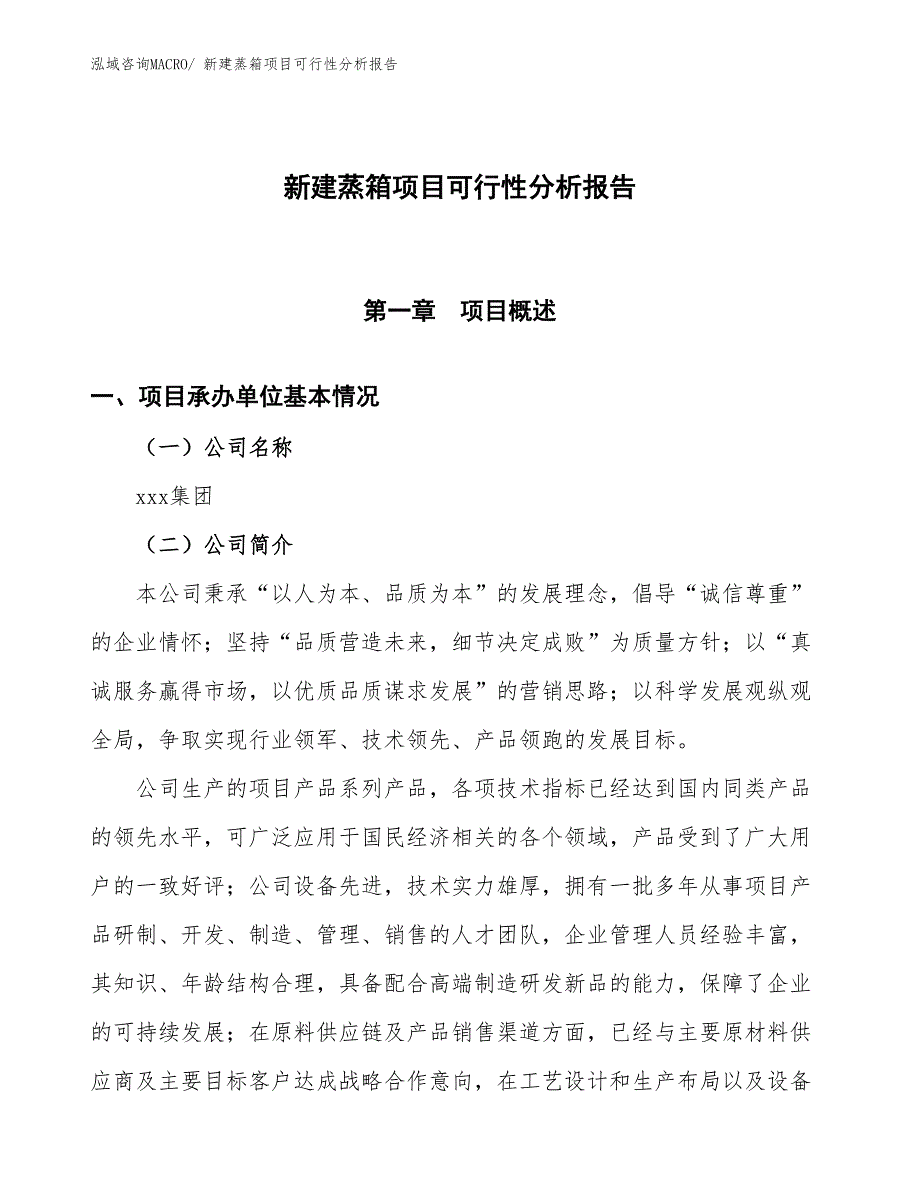 泓域咨询MACRO/ 新建蒸箱项目可行性分析报告

新建蒸箱项目可行性分析报告

第一章 项目概述

一、项目承办单位基本情况

（一）公司名称

xxx集团

（二）公司简介

本公司秉承“以人为本、品质为本”的发展理念，倡导“诚信尊重”的企业情怀；坚持“品质营造未来，细节决定成败”为质量方针；以“真诚服务赢得市场，以优质品质谋求发展”的营销思路；以科学发展观纵观全局，争取实现行业领军、技术领先、产品领跑的发展目标。

公司生产的项目产品系列产品，各项技术指标已经达到国内同类产品的领先水平，可广泛应用于国民经济相关的各个领域，产品受到了广大用户的一致好评；公司设备先进，技术实力雄厚，拥有一批多年从事项目产品研制、开发、制造、管理、销售的人才团队，企业管理人员经验丰富，其知识、年龄结构合理，具备配合高端制造研发新品的能力，保障了企业的可持续发展；在原料供应链及产品销售渠道方面，已经与主要原材料供应商及主要目标客户达成战略合作意向，在工艺设计和生产布局以及设备